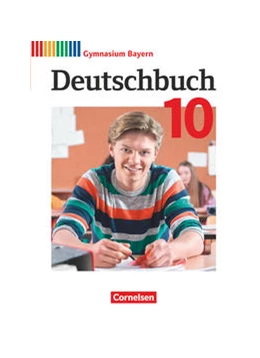 Gymnasium Bayern

Deutschbuch

10

Cornelsen